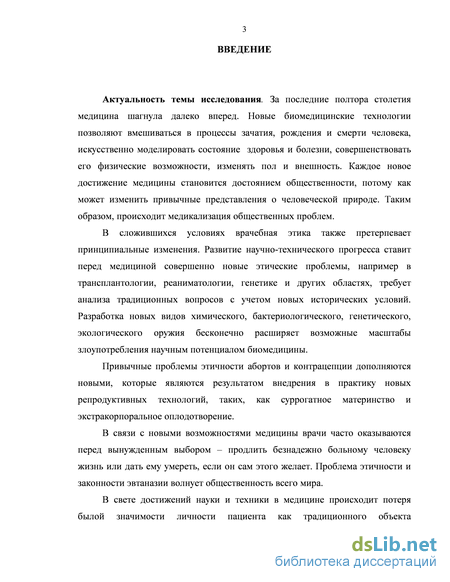 3

ВВЕДЕНИЕ

Актуальность темы исследования. За последние полтора столетия медицина шагнула далеко вперед. Новые биомедицинские технологии позволяют вмешиваться в процессы зачатия, рождения и смерти человека, искусственно моделировать состояние здоровья и болезни, совершенствовать его физические возможности, изменять пол и внешность. Каждое новое достижение медицины становится достоянием общественности, потому как может изменить привычные представления о человеческой природе. Таким образом, происходит медикализация общественных проблем.

В сложившихся условиях врачебная этика также претерпевает принципиальные изменения. Развитие научно-технического прогресса ставит перед медициной совершенно новые этические проблемы, например в трансплантологии, реаниматологии, генетике и других областях, требует анализа традиционных вопросов с учетом новых исторических условий. Разработка новых видов химического, бактериологического, генетического, экологического оружия бесконечно расширяет возможные масштабы злоупотребления научным потенциалом биомедицины.

Привычные проблемы этичности абортов и контрацепции дополняются новыми, которые являются результатом внедрения в практику новых репродуктивных технологий, таких, как суррогатное материнство и экстракорпоральное оплодотворение.

В связи с новыми возможностями медицины врачи часто оказываются перед вынужденным выбором – продлить безнадежно больному человеку жизнь или дать ему умереть, если он сам этого желает. Проблема этичности и законности эвтаназии волнует общественность всего мира.

В свете достижений науки и техники в медицине происходит потеря былой значимости личности пациента как традиционного объекта

dsLib.net
библиотека диссертаций